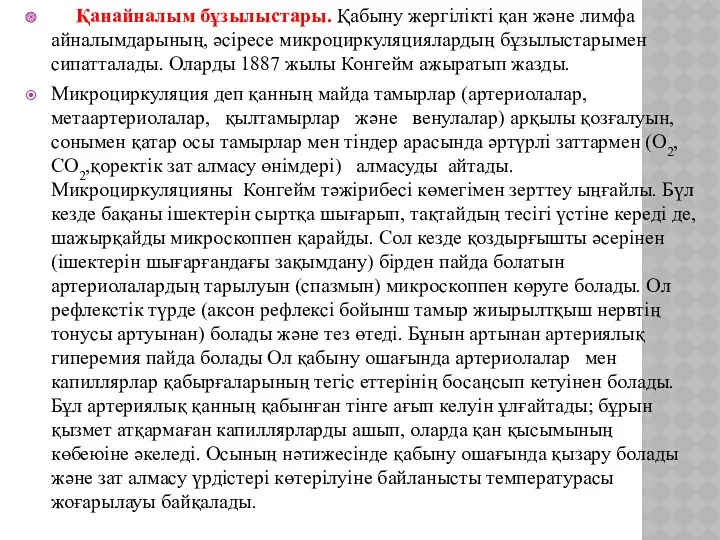 Қанайналым бұзылыстары. Қабыну жергілікті қан және лимфа айналымдарының, әсіресе микроциркуляциялардың бұзылыстарымен сипатталады. Оларды 1887 жылы Конгейм ажыратып жазды.

Микроциркуляция деп қанның майда тамырлар (артериолалар, метаартериолалар, қылтамырлар және венулалар) арқылы қозғалуын, сонымен қатар осы тамырлар мен тіндер арасында әртүрлі заттармен ($O_2$, $CO_2$,қоректік зат алмасу өнімдері) алмасуды айтады. Микроциркуляцияны Конгейм тәжірибесі көмегімен зерттеу ыңғайлы. Бұл кезде бақаны ішектерін сыртқа шығарып, тақтайдың тесігі үстіне кереді де, шажырқайды микроскоппен қарайды. Сол кезде қоздырғышты әсерінен (ішектерін шығарғандағы зақымдану) бірден пайда болатын артериолалардың тарылуын (спазмын) микроскоппен көруге болады. Ол рефлекстік түрде (аксон рефлексі бойынш тамыр жиырылтқыш нервтің тонусы артуынан) болады және тез өтеді. Бұнын артынан артериялық гиперемия пайда болады Ол қабыну ошағында артериолалар мен капиллярлар қабырғаларының тегіс еттерінің босаңсып кетуінен болады. Бұл артериялық қанның қабынған тінге ағып келуін ұлғайтады; бұрын қызмет атқармаған капиллярларды ашып, оларда қан қысымының көбеюіне әкеледі. Осының нәтижесінде қабыну ошағында қызару болады және зат алмасу үрдістері көтерілуіне байланысты температурасы жоғарылауы байқалады.